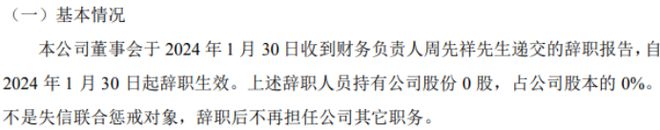 （一）基本情况

本公司董事会于 2024 年 1 月 30 日收到财务负责人周先祥先生递交的辞职报告，自 2024 年 1 月 30 日起辞职生效。上述辞职人员持有公司股份 0 股，占公司股本的 0%。不是失信联合惩戒对象，辞职后不再担任公司其它职务。